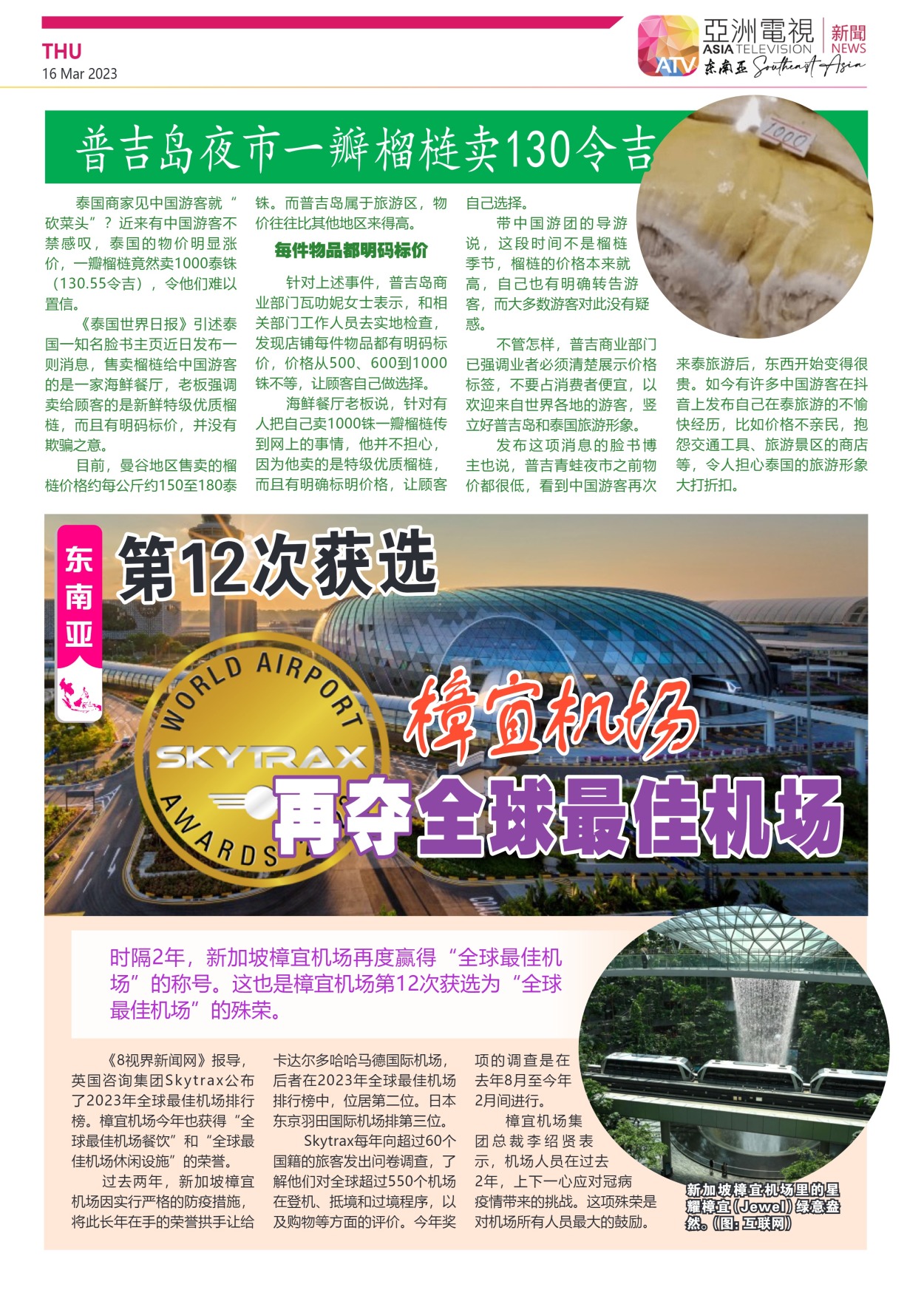 THU
16 Mar 2023

亞洲電視 ASIA TELEVISION 新聞 NEWS ATV 东南亚 Southeast Asia

普吉岛夜市一瓣榴梿卖130令吉

1000

泰国商家见中国游客就“砍菜头”？近来有中国游客不禁感叹，泰国的物价明显涨价，一瓣榴梿竟然卖1000泰铢（130.55令吉），令他们难以置信。

《泰国世界日报》引述泰国一知名脸书主页近日发布一则消息，售卖榴梿给中国游客的是一家海鲜餐厅，老板强调卖给顾客的是新鲜特级优质榴梿，而且有明码标价，并没有欺骗之意。

目前，曼谷地区售卖的榴梿价格约每公斤约150至180泰铢。而普吉岛属于旅游区，物价往往比其他地区来得高。

每件物品都明码标价

针对上述事件，普吉岛商业部门瓦叻妮女士表示，和相关部门工作人员去实地检查，发现店铺每件物品都有明码标价，价格从500、600到1000铢不等，让顾客自己做选择。

海鲜餐厅老板说，针对有人把自己卖1000铢一瓣榴梿传到网上的事情，他并不担心，因为他卖的是特级优质榴梿，而且有明确标明价格，让顾客自己选择。

带中国游团的导游说，这段时间不是榴梿季节，榴梿的价格本来就高，自己也有明确转告游客，而大多数游客对此没有疑惑。

不管怎样，普吉商业部门已强调业者必须清楚展示价格标签，不要占消费者便宜，以欢迎来自世界各地的游客，竖立好普吉岛和泰国旅游形象。

发布这项消息的脸书博主也说，普吉青蛙夜市之前物价都很低，看到中国游客再次来泰旅游后，东西开始变得很贵。如今有许多中国游客在抖音上发布自己在泰旅游的不愉快经历，比如价格不亲民，抱怨交通工具、旅游景区的商店等，令人担心泰国的旅游形象大打折扣。

东南亚

第12次获选

WORLD AIRPORT SKYTRAX AWARDS

樟宜机场

再夺全球最佳机场

时隔2年，新加坡樟宜机场再度赢得“全球最佳机场”的称号。这也是樟宜机场第12次获选为“全球最佳机场”的殊荣。

《8视界新闻网》报导，英国咨询集团Skytrax公布了2023年全球最佳机场排行榜。樟宜机场今年也获得“全球最佳机场餐饮”和“全球最佳机场休闲设施”的荣誉。

过去两年，新加坡樟宜机场因实行严格的防疫措施，将此长年在手的荣誉拱手让给卡达尔多哈哈马德国际机场，后者在2023年全球最佳机场排行榜中，位居第二位。日本东京羽田国际机场排第三位。

Skytrax每年向超过60个国籍的旅客发出问卷调查，了解他们对全球超过550个机场在登机、抵境和过境程序，以及购物等方面的评价。今年奖项的调查是在去年8月至今年2月间进行。

樟宜机场集团总裁李绍贤表示，机场人员在过去2年，上下一心应对冠病疫情带来的挑战。这项殊荣是对机场所有人员最大的鼓励。

新加坡樟宜机场里的星耀樟宜（Jewel）绿意盎然。（图：互联网）